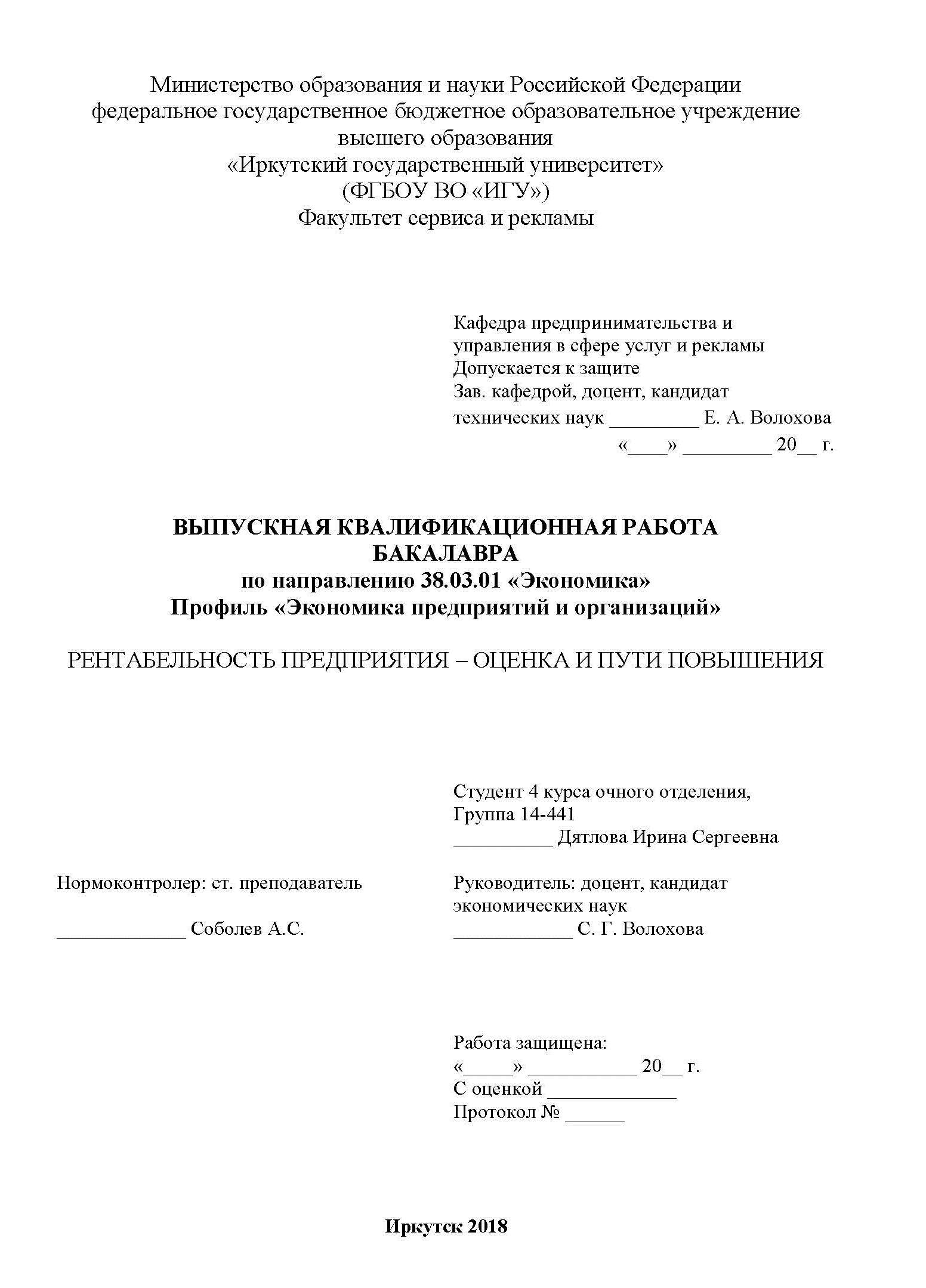 Министерство образования и науки Российской Федерации
федеральное государственное бюджетное образовательное учреждение
высшего образования
«Иркутский государственный университет»
(ФГБОУ ВО «ИГУ»)
Факультет сервиса и рекламы

Кафедра предпринимательства и управления в сфере услуг и рекламы
Допускается к защите
Зав. кафедрой, доцент, кандидат технических наук _________ Е. А. Волохова
«____» _________ 20__ г.

ВЫПУСКНАЯ КВАЛИФИКАЦИОННАЯ РАБОТА
БАКАЛАВРА
по направлению 38.03.01 «Экономика»
Профиль «Экономика предприятий и организаций»

РЕНТАБЕЛЬНОСТЬ ПРЕДПРИЯТИЯ – ОЦЕНКА И ПУТИ ПОВЫШЕНИЯ

Студент 4 курса очного отделения,
Группа 14-441
__________ Дятлова Ирина Сергеевна

Нормоконтролер: ст. преподаватель
_____________ Соболев А.С.

Руководитель: доцент, кандидат экономических наук
____________ С. Г. Волохова

Работа защищена:
«_____» ___________ 20__ г.
С оценкой _____________
Протокол № ______

Иркутск 2018